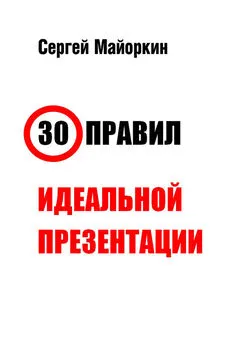 Сергей Майоркин

30 ПРАВИЛ

ИДЕАЛЬНОЙ ПРЕЗЕНТАЦИИ